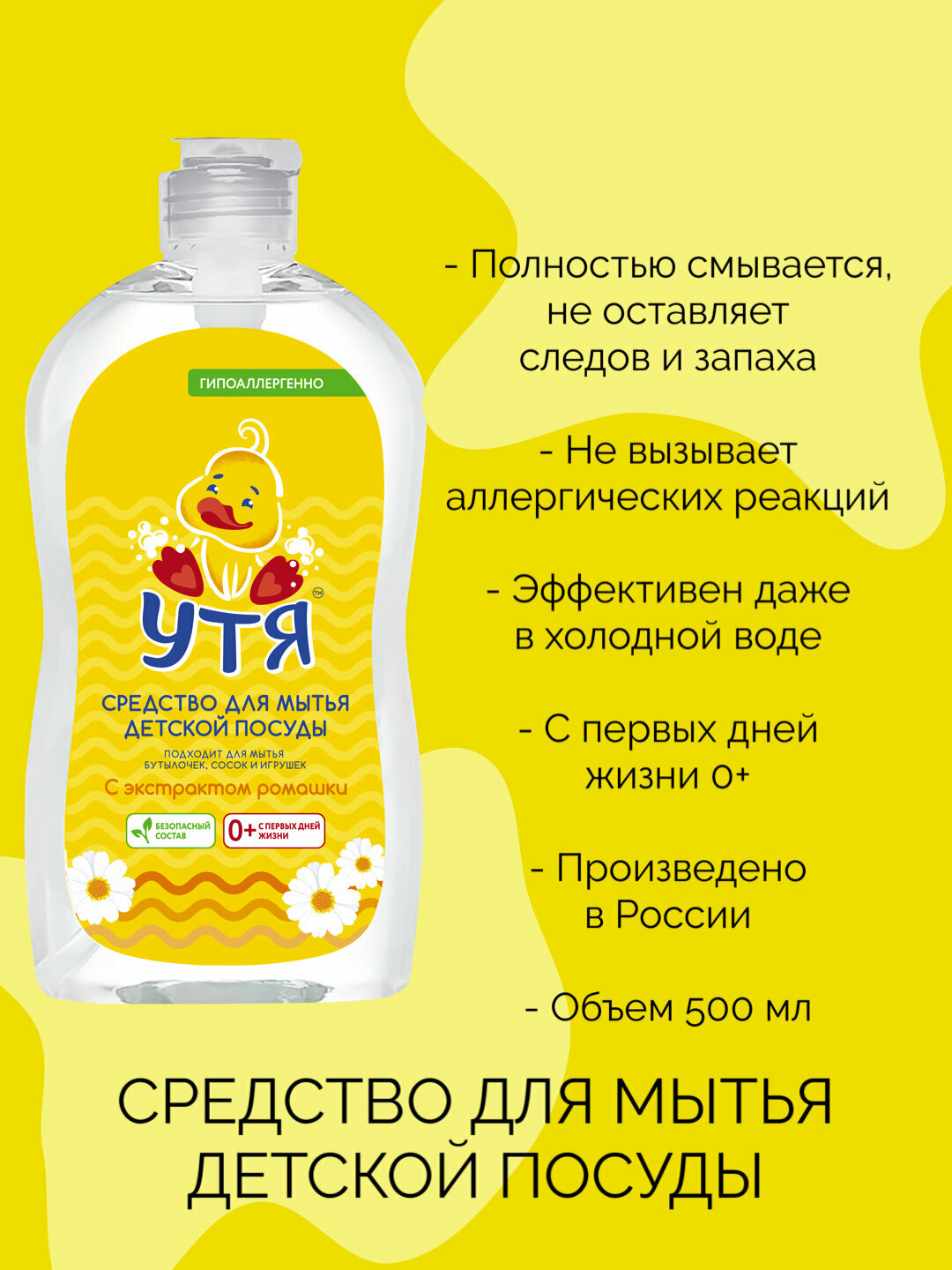 ГИПОАЛЛЕРГЕННО

УТЯ™

СРЕДСТВО ДЛЯ МЫТЬЯ ДЕТСКОЙ ПОСУДЫ

ПОДХОДИТ ДЛЯ МЫТЬЯ БУТЫЛОЧЕК, СОСОК И ИГРУШЕК

С экстрактом ромашки

БЕЗОПАСНЫЙ СОСТАВ

0+ С ПЕРВЫХ ДНЕЙ ЖИЗНИ

- Полностью смывается, не оставляет следов и запаха

- Не вызывает аллергических реакций

- Эффективен даже в холодной воде

- С первых дней жизни 0+

- Произведено в России

- Объем 500 мл

СРЕДСТВО ДЛЯ МЫТЬЯ ДЕТСКОЙ ПОСУДЫ